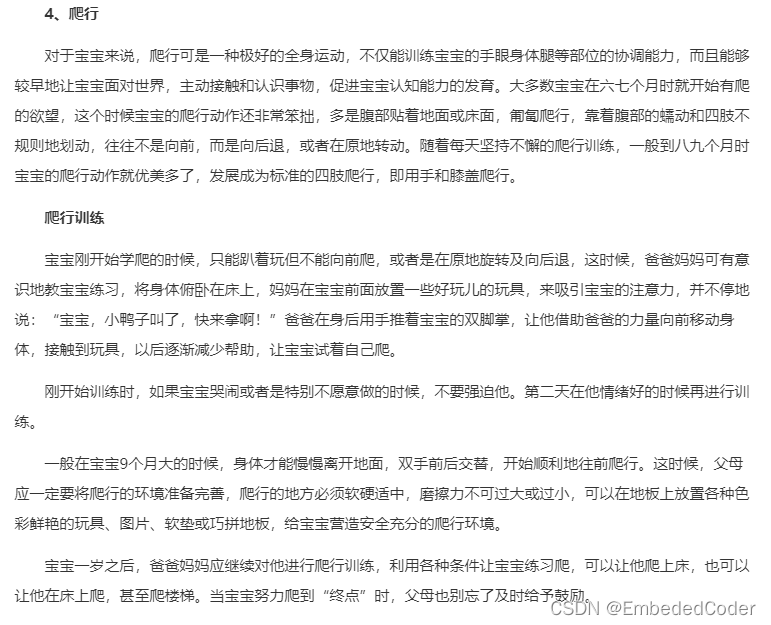 4、爬行

对于宝宝来说，爬行可是一种极好的全身运动，不仅能训练宝宝的手眼身体腿等部位的协调能力，而且能够较早地让宝宝面对世界，主动接触和认识事物，促进宝宝认知能力的发育。大多数宝宝在六七个月时就开始有爬的欲望，这个时候宝宝的爬行动作还非常笨拙，多是腹部贴着地面或床面，匍匐爬行，靠着腹部的蠕动和四肢不规则地划动，往往不是向前，而是向后退，或者在原地转动。随着每天坚持不懈的爬行训练，一般到八九个月时宝宝的爬行动作就优美多了，发展成为标准的四肢爬行，即用手和膝盖爬行。

爬行训练

宝宝刚开始学爬的时候，只能趴着玩但不能向前爬，或者是在原地旋转及向后退，这时候，爸爸妈妈可有意识地教宝宝练习，将身体俯卧在床上，妈妈在宝宝前面放置一些好玩儿的玩具，来吸引宝宝的注意力，并不停地说：“宝宝，小鸭子叫了，快来拿啊！”爸爸在身后用手推着宝宝的双脚掌，让他借助爸爸的力量向前移动身体，接触到玩具，以后逐渐减少帮助，让宝宝试着自己爬。

刚开始训练时，如果宝宝哭闹或者是特别不愿意做的时候，不要强迫他。第二天在他情绪好的时候再进行训练。

一般在宝宝9个月大的时候，身体才能慢慢离开地面，双手前后交替，开始顺利地往前爬行。这时候，父母应一定要将爬行的环境准备完善，爬行的地方必须软硬适中，磨擦力不可过大或过小，可以在地板上放置各种色彩鲜艳的玩具、图片、软垫或巧拼地板，给宝宝营造安全充分的爬行环境。

宝宝一岁之后，爸爸妈妈应继续对他进行爬行训练，利用各种条件让宝宝练习爬，可以让他爬上床，也可以让他在床上爬，甚至爬楼梯。当宝宝努力爬到“终点”时，父母也别忘了及时给予鼓励。

CSDN @EmbededCoder